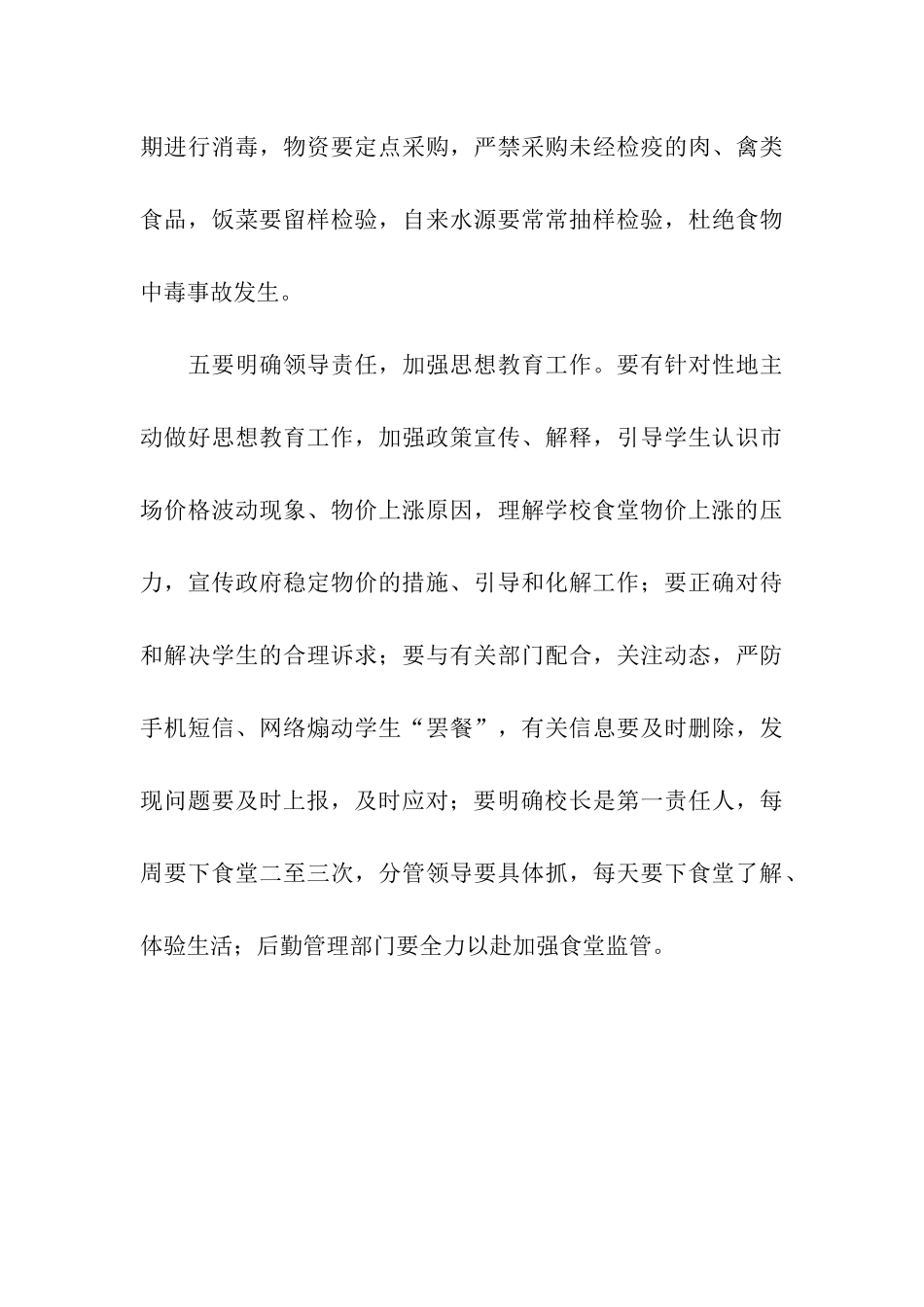 期进行消毒，物资要定点采购，严禁采购未经检疫的肉、禽类食品，饭菜要留样检验，自来水源要常常抽样检验，杜绝食物中毒事故发生。

五要明确领导责任，加强思想教育工作。要有针对性地主动做好思想教育工作，加强政策宣传、解释，引导学生认识市场价格波动现象、物价上涨原因，理解学校食堂物价上涨的压力，宣传政府稳定物价的措施、引导和化解工作；要正确对待和解决学生的合理诉求；要与有关部门配合，关注动态，严防手机短信、网络煽动学生“罢餐”，有关信息要及时删除，发现问题要及时上报，及时应对；要明确校长是第一责任人，每周要下食堂二至三次，分管领导要具体抓，每天要下食堂了解、体验生活；后勤管理部门要全力以赴加强食堂监管。